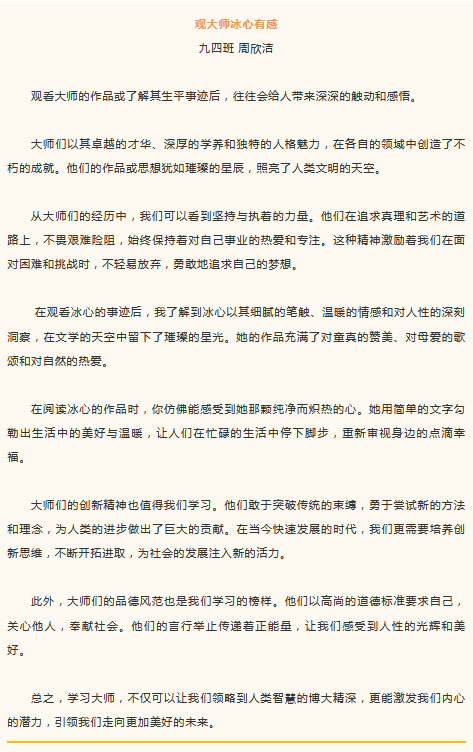 观大师冰心有感

九四班 周欣洁

观看大师的作品或了解其生平事迹后，往往会给人带来深深的触动和感悟。

大师们以其卓越的才华、深厚的学养和独特的人格魅力，在各自的领域中创造了不朽的成就。他们的作品或思想犹如璀璨的星辰，照亮了人类文明的天空。

从大师们的经历中，我们可以看到坚持与执着的力量。他们在追求真理和艺术的道路上，不畏艰难险阻，始终保持着对自己事业的热爱和专注。这种精神激励着我们在面对困难和挑战时，不轻易放弃，勇敢地追求自己的梦想。

在观看冰心的事迹后，我了解到冰心以其细腻的笔触、温暖的情感和对人性的深刻洞察，在文学的天空中留下了璀璨的星光。她的作品充满了对童真的赞美、对母爱的歌颂和对自然的热爱。

在阅读冰心的作品时，你仿佛能感受到她那颗纯净而炽热的心。她用简单的文字勾勒出生活中的美好与温暖，让人们在忙碌的生活中停下脚步，重新审视身边的点滴幸福。

大师们的创新精神也值得我们学习。他们敢于突破传统的束缚，勇于尝试新的方法和理念，为人类的进步做出了巨大的贡献。在当今快速发展的时代，我们更需要培养创新思维，不断开拓进取，为社会的发展注入新的活力。

此外，大师们的品德风范也是我们学习的榜样。他们以高尚的道德标准要求自己，关心他人，奉献社会。他们的言行举止传递着正能量，让我们感受到人性的光辉和美好。

总之，学习大师，不仅可以让我们领略到人类智慧的博大精深，更能激发我们内心的潜力，引领我们走向更加美好的未来。